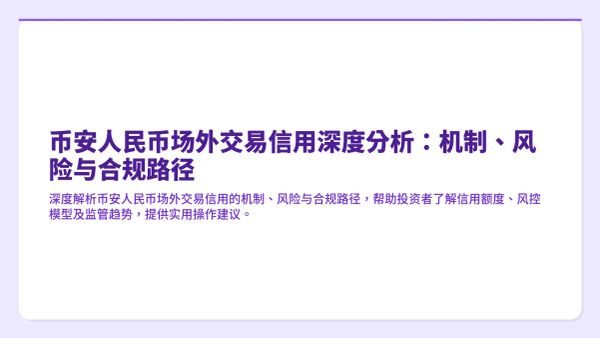 币安人民币场外交易信用深度分析：机制、风险与合规路径

深度解析币安人民币场外交易信用的机制、风险与合规路径，帮助投资者了解信用额度、风控模型及监管趋势，提供实用操作建议。